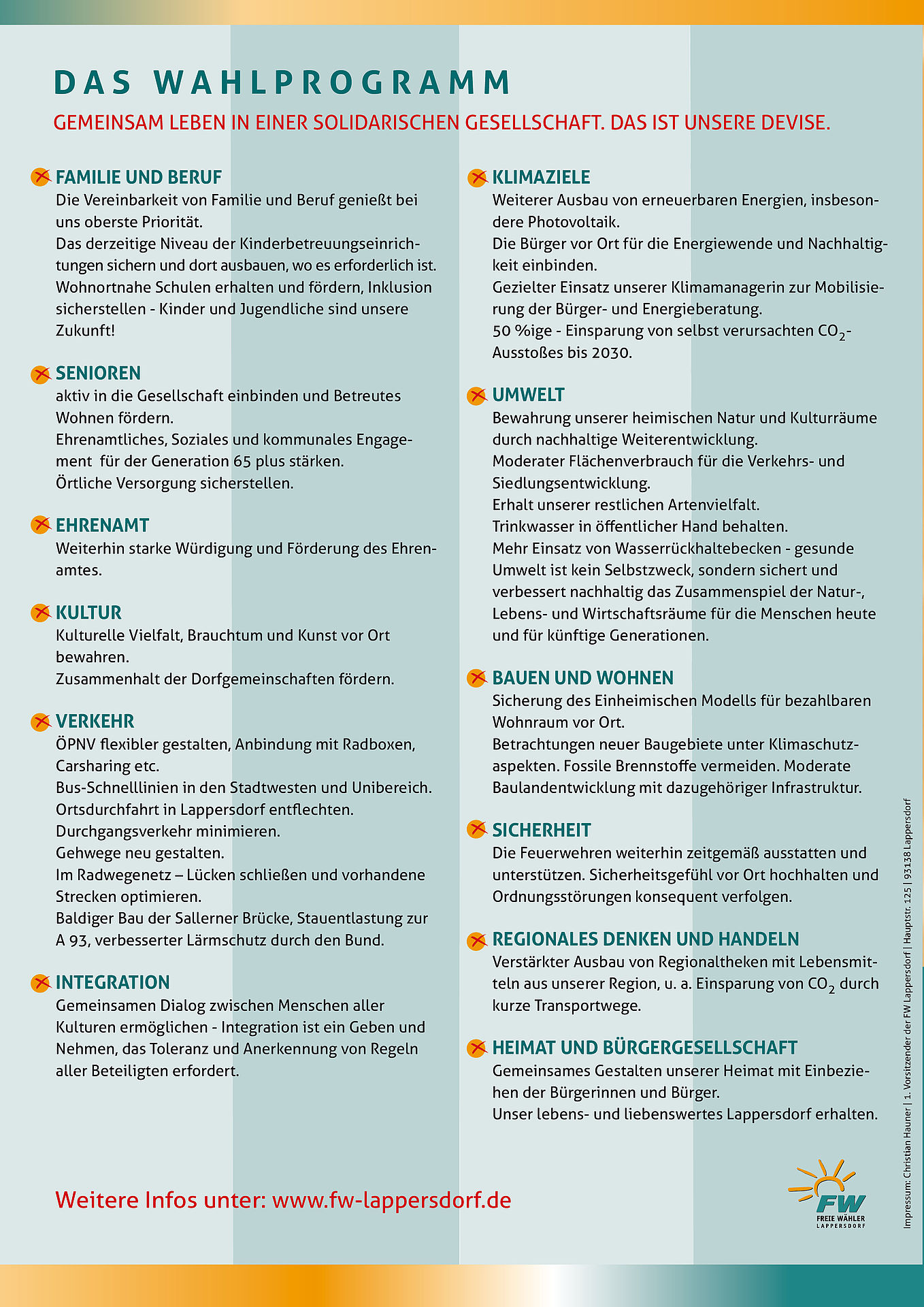 DAS WAHLPROGRAMM

GEMEINSAM LEBEN IN EINER SOLIDARISCHEN GESELLSCHAFT. DAS IST UNSERE DEVISE.

FAMILIE UND BERUF
Die Vereinbarkeit von Familie und Beruf genießt bei uns oberste Priorität.
Das derzeitige Niveau der Kinderbetreuungseinrichtungen sichern und dort ausbauen, wo es erforderlich ist.
Wohnortnahe Schulen erhalten und fördern, Inklusion sicherstellen - Kinder und Jugendliche sind unsere Zukunft!

SENIOREN
aktiv in die Gesellschaft einbinden und Betreutes Wohnen fördern.
Ehrenamtliches, Soziales und kommunales Engagement für der Generation 65 plus stärken.
Örtliche Versorgung sicherstellen.

EHRENAMT
Weiterhin starke Würdigung und Förderung des Ehrenamtes.

KULTUR
Kulturelle Vielfalt, Brauchtum und Kunst vor Ort bewahren.
Zusammenhalt der Dorfgemeinschaften fördern.

VERKEHR
ÖPNV flexibler gestalten, Anbindung mit Radboxen, Carsharing etc.
Bus-Schnelllinien in den Stadtwesten und Unibereich.
Ortsdurchfahrt in Lappersdorf entflechten.
Durchgangsverkehr minimieren.
Gehwege neu gestalten.
Im Radwegenetz – Lücken schließen und vorhandene Strecken optimieren.
Baldiger Bau der Sallerner Brücke, Stauentlastung zur A 93, verbesserter Lärmschutz durch den Bund.

INTEGRATION
Gemeinsamen Dialog zwischen Menschen aller Kulturen ermöglichen - Integration ist ein Geben und Nehmen, das Toleranz und Anerkennung von Regeln aller Beteiligten erfordert.

KLIMAZIELE
Weiterer Ausbau von erneuerbaren Energien, insbesondere Photovoltaik.
Die Bürger vor Ort für die Energiewende und Nachhaltigkeit einbinden.
Gezielter Einsatz unserer Klimamanagerin zur Mobilisierung der Bürger- und Energieberatung.
50 %ige - Einsparung von selbst verursachten $CO_2$-Ausstoßes bis 2030.

UMWELT
Bewahrung unserer heimischen Natur und Kulturräume durch nachhaltige Weiterentwicklung.
Moderater Flächenverbrauch für die Verkehrs- und Siedlungsentwicklung.
Erhalt unserer restlichen Artenvielfalt.
Trinkwasser in öffentlicher Hand behalten.
Mehr Einsatz von Wasserrückhaltebecken - gesunde Umwelt ist kein Selbstzweck, sondern sichert und verbessert nachhaltig das Zusammenspiel der Natur-, Lebens- und Wirtschaftsräume für die Menschen heute und für künftige Generationen.

BAUEN UND WOHNEN
Sicherung des Einheimischen Modells für bezahlbaren Wohnraum vor Ort.
Betrachtungen neuer Baugebiete unter Klimaschutzaspekten. Fossile Brennstoffe vermeiden. Moderate Baulandentwicklung mit dazugehöriger Infrastruktur.

SICHERHEIT
Die Feuerwehren weiterhin zeitgemäß ausstatten und unterstützen. Sicherheitsgefühl vor Ort hochhalten und Ordnungsstörungen konsequent verfolgen.

REGIONALES DENKEN UND HANDELN
Verstärkter Ausbau von Regionaltheken mit Lebensmitteln aus unserer Region, u. a. Einsparung von $CO_2$ durch kurze Transportwege.

HEIMAT UND BÜRGERGESELLSCHAFT
Gemeinsames Gestalten unserer Heimat mit Einbeziehen der Bürgerinnen und Bürger.
Unser lebens- und liebenswertes Lappersdorf erhalten.

Weitere Infos unter: www.fw-lappersdorf.de

FW
FREIE WÄHLER
LAPPERSDORF

Impressum: Christian Hauner | 1. Vorsitzender der FW Lappersdorf | Hauptstr. 125 | 93138 Lappersdorf